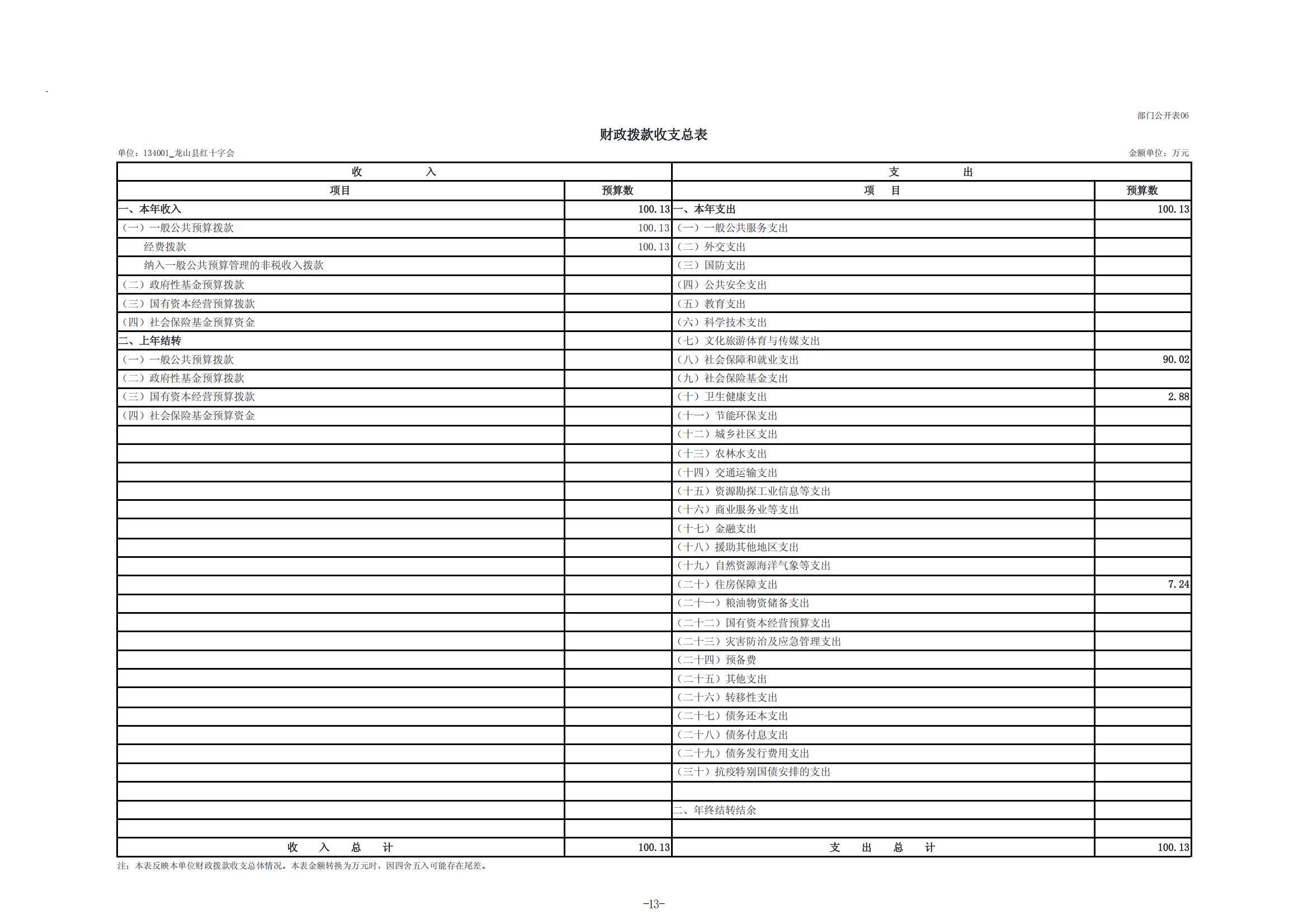 部门公开表06

财政拨款收支总表

单位：134001_龙山县红十字会　　金额单位：万元

| 收　　入 | | 支　　出 | |
|---|---|---|---|
| 项目 | 预算数 | 项　目 | 预算数 |
| 一、本年收入 | 100.13 | 一、本年支出 | 100.13 |
| （一）一般公共预算拨款 | 100.13 | （一）一般公共服务支出 | |
| 经费拨款 | 100.13 | （二）外交支出 | |
| 纳入一般公共预算管理的非税收入拨款 | | （三）国防支出 | |
| （二）政府性基金预算拨款 | | （四）公共安全支出 | |
| （三）国有资本经营预算拨款 | | （五）教育支出 | |
| （四）社会保险基金预算资金 | | （六）科学技术支出 | |
| 二、上年结转 | | （七）文化旅游体育与传媒支出 | |
| （一）一般公共预算拨款 | | （八）社会保障和就业支出 | 90.02 |
| （二）政府性基金预算拨款 | | （九）社会保险基金支出 | |
| （三）国有资本经营预算拨款 | | （十）卫生健康支出 | 2.88 |
| （四）社会保险基金预算资金 | | （十一）节能环保支出 | |
| | | （十二）城乡社区支出 | |
| | | （十三）农林水支出 | |
| | | （十四）交通运输支出 | |
| | | （十五）资源勘探工业信息等支出 | |
| | | （十六）商业服务业等支出 | |
| | | （十七）金融支出 | |
| | | （十八）援助其他地区支出 | |
| | | （十九）自然资源海洋气象等支出 | |
| | | （二十）住房保障支出 | 7.24 |
| | | （二十一）粮油物资储备支出 | |
| | | （二十二）国有资本经营预算支出 | |
| | | （二十三）灾害防治及应急管理支出 | |
| | | （二十四）预备费 | |
| | | （二十五）其他支出 | |
| | | （二十六）转移性支出 | |
| | | （二十七）债务还本支出 | |
| | | （二十八）债务付息支出 | |
| | | （二十九）债务发行费用支出 | |
| | | （三十）抗疫特别国债安排的支出 | |
| | | | |
| | | 二、年终结转结余 | |
| | | | |
| 收　入　总　计 | 100.13 | 支　出　总　计 | 100.13 |

注：本表反映本单位财政拨款收支总体情况。本表金额转换为万元时，因四舍五入可能存在尾差。

-13-